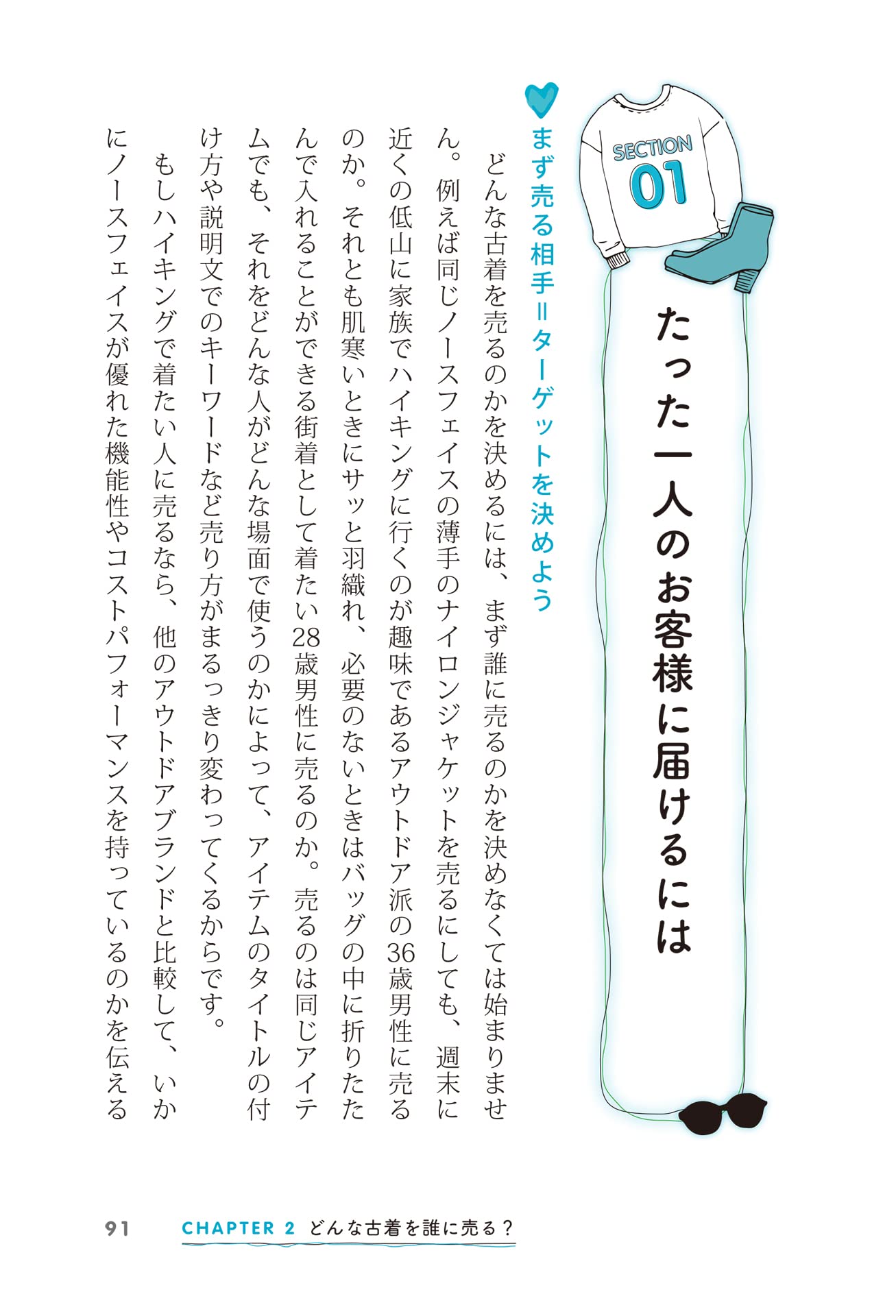 SECTION 01

たった一人のお客様に届けるには

まず売る相手=ターゲットを決めよう

どんな古着を売るのかを決めるには、まず誰に売るのかを決めなくては始まりません。例えば同じノースフェイスの薄手のナイロンジャケットを売るにしても、週末に近くの低山に家族でハイキングに行くのが趣味であるアウトドア派の36歳男性に売るのか。それとも肌寒いときにサッと羽織れ、必要のないときはバッグの中に折りたたんで入れることができる街着として着たい28歳男性に売るのか。売るのは同じアイテムでも、それをどんな人がどんな場面で使うのかによって、アイテムのタイトルの付け方や説明文でのキーワードなど売り方がまるっきり変わってくるからです。

もしハイキングで着たい人に売るなら、他のアウトドアブランドと比較して、いかにノースフェイスが優れた機能性やコストパフォーマンスを持っているのかを伝える

91 CHAPTER 2 どんな古着を誰に売る?